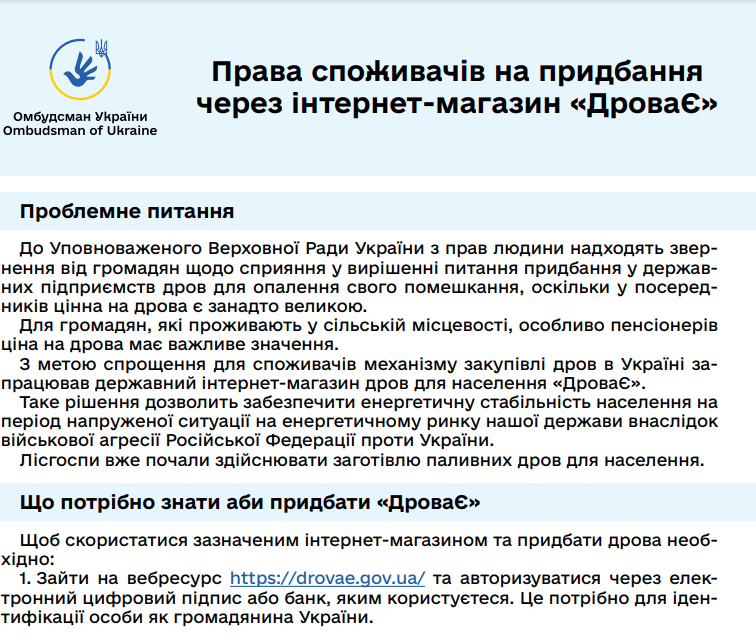 Омбудсман України
Ombudsman of Ukraine

Права споживачів на придбання через інтернет-магазин «ДроваЄ»

Проблемне питання

До Уповноваженого Верховної Ради України з прав людини надходять звернення від громадян щодо сприяння у вирішенні питання придбання у державних підприємств дров для опалення свого помешкання, оскільки у посередників цінна на дрова є занадто великою.

Для громадян, які проживають у сільській місцевості, особливо пенсіонерів ціна на дрова має важливе значення.

З метою спрощення для споживачів механізму закупівлі дров в Україні запрацював державний інтернет-магазин дров для населення «ДроваЄ».

Таке рішення дозволить забезпечити енергетичну стабільність населення на період напруженої ситуації на енергетичному ринку нашої держави внаслідок військової агресії Російської Федерації проти України.

Лісгоспи вже почали здійснювати заготівлю паливних дров для населення.

Що потрібно знати аби придбати «ДроваЄ»

Щоб скористатися зазначеним інтернет-магазином та придбати дрова необхідно:

1. Зайти на вебресурс https://drovae.gov.ua/ та авторизуватися через електронний цифровий підпис або банк, яким користуєтеся. Це потрібно для ідентифікації особи як громадянина України.